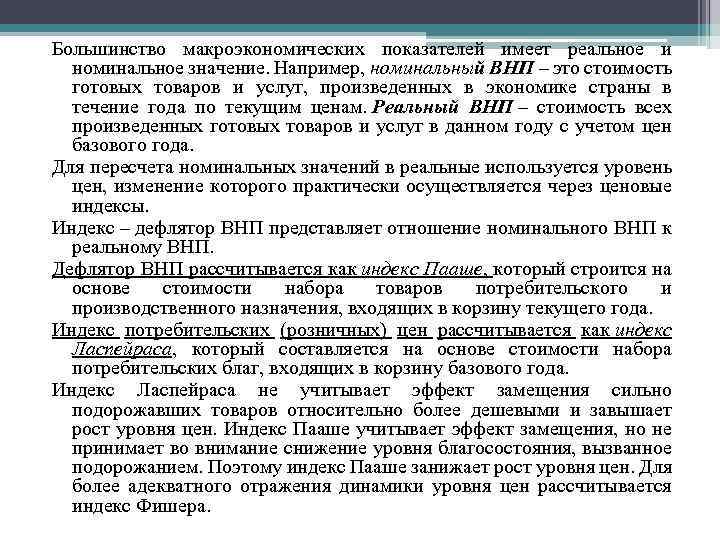 Большинство макроэкономических показателей имеет реальное и номинальное значение. Например, номинальный ВНП – это стоимость готовых товаров и услуг, произведенных в экономике страны в течение года по текущим ценам. Реальный ВНП – стоимость всех произведенных готовых товаров и услуг в данном году с учетом цен базового года.

Для пересчета номинальных значений в реальные используется уровень цен, изменение которого практически осуществляется через ценовые индексы.

Индекс – дефлятор ВНП представляет отношение номинального ВНП к реальному ВНП.

Дефлятор ВНП рассчитывается как индекс Пааше, который строится на основе стоимости набора товаров потребительского и производственного назначения, входящих в корзину текущего года.

Индекс потребительских (розничных) цен рассчитывается как индекс Ласпейраса, который составляется на основе стоимости набора потребительских благ, входящих в корзину базового года.

Индекс Ласпейраса не учитывает эффект замещения сильно подорожавших товаров относительно более дешевыми и завышает рост уровня цен. Индекс Пааше учитывает эффект замещения, но не принимает во внимание снижение уровня благосостояния, вызванное подорожанием. Поэтому индекс Пааше занижает рост уровня цен. Для более адекватного отражения динамики уровня цен рассчитывается индекс Фишера.